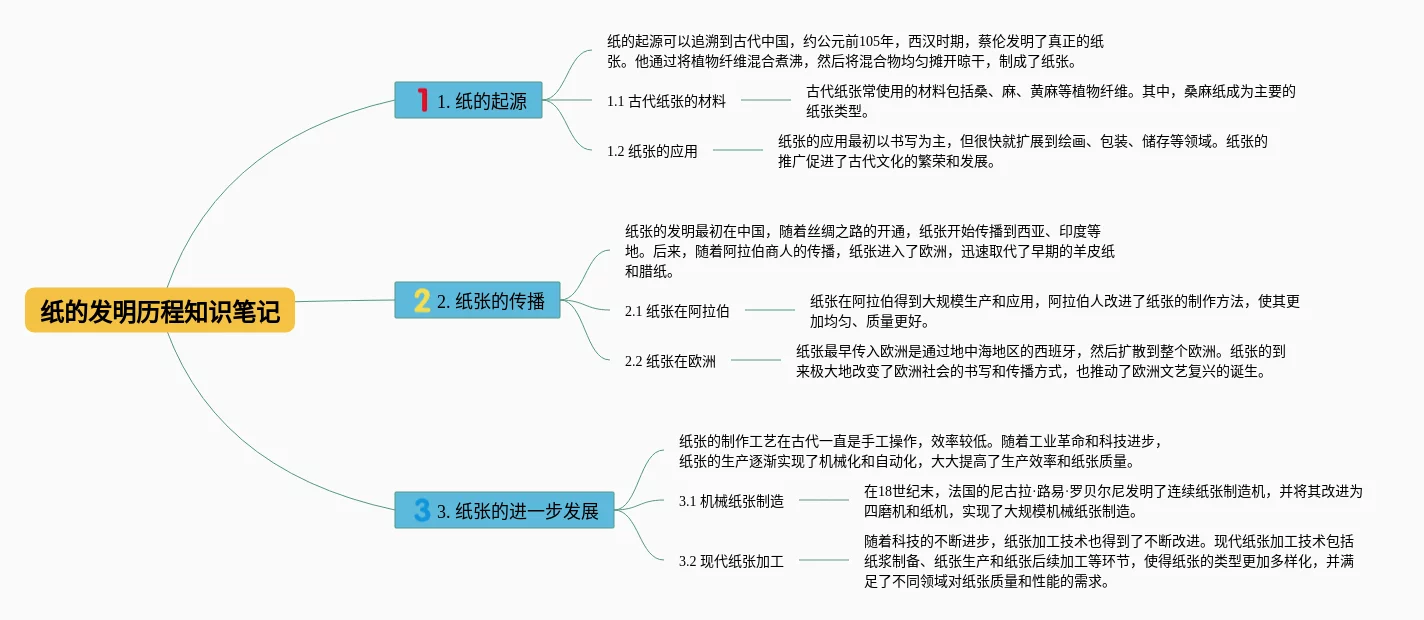 纸的发明历程知识笔记

1 1. 纸的起源

纸的起源可以追溯到古代中国，约公元前105年，西汉时期，蔡伦发明了真正的纸张。他通过将植物纤维混合煮沸，然后将混合物均匀摊开晾干，制成了纸张。

1.1 古代纸张的材料

古代纸张常使用的材料包括桑、麻、黄麻等植物纤维。其中，桑麻纸成为主要的纸张类型。

1.2 纸张的应用

纸张的应用最初以书写为主，但很快就扩展到绘画、包装、储存等领域。纸张的推广促进了古代文化的繁荣和发展。

2 2. 纸张的传播

纸张的发明最初在中国，随着丝绸之路的开通，纸张开始传播到西亚、印度等地。后来，随着阿拉伯商人的传播，纸张进入了欧洲，迅速取代了早期的羊皮纸和腊纸。

2.1 纸张在阿拉伯

纸张在阿拉伯得到大规模生产和应用，阿拉伯人改进了纸张的制作方法，使其更加均匀、质量更好。

2.2 纸张在欧洲

纸张最早传入欧洲是通过地中海地区的西班牙，然后扩散到整个欧洲。纸张的到来极大地改变了欧洲社会的书写和传播方式，也推动了欧洲文艺复兴的诞生。

3 3. 纸张的进一步发展

纸张的制作工艺在古代一直是手工操作，效率较低。随着工业革命和科技进步，纸张的生产逐渐实现了机械化和自动化，大大提高了生产效率和纸张质量。

3.1 机械纸张制造

在18世纪末，法国的尼古拉·路易·罗贝尔尼发明了连续纸张制造机，并将其改进为四磨机和纸机，实现了大规模机械纸张制造。

3.2 现代纸张加工

随着科技的不断进步，纸张加工技术也得到了不断改进。现代纸张加工技术包括纸浆制备、纸张生产和纸张后续加工等环节，使得纸张的类型更加多样化，并满足了不同领域对纸张质量和性能的需求。